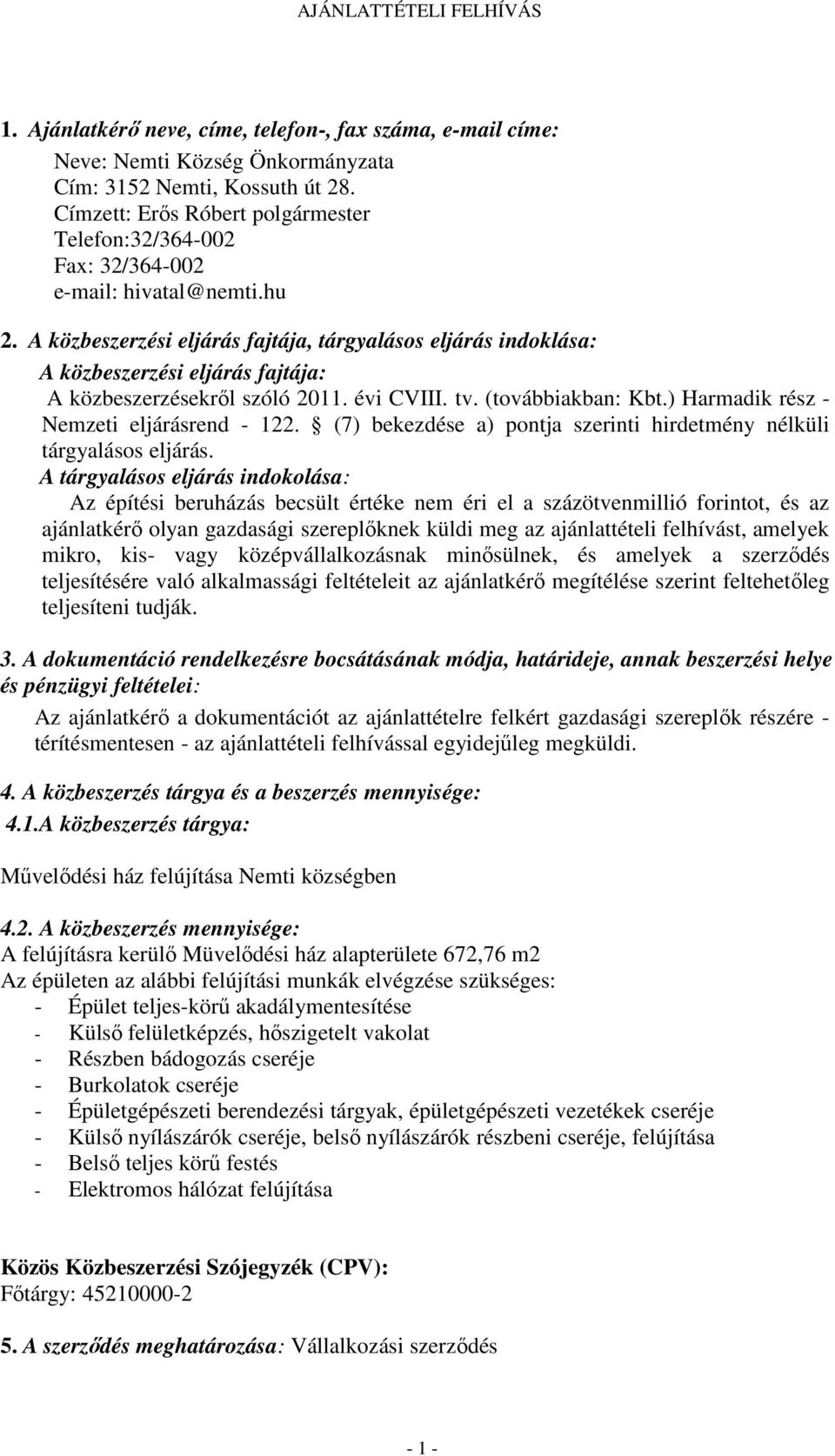 AJÁNLATTÉTELI FELHÍVÁS

1. Ajánlatkérő neve, címe, telefon-, fax száma, e-mail címe:
Neve: Nemti Község Önkormányzata
Cím: 3152 Nemti, Kossuth út 28.
Címzett: Erős Róbert polgármester
Telefon:32/364-002
Fax: 32/364-002
e-mail: hivatal@nemti.hu

2. A közbeszerzési eljárás fajtája, tárgyalásos eljárás indoklása:
A közbeszerzési eljárás fajtája:
A közbeszerzésekről szóló 2011. évi CVIII. tv. (továbbiakban: Kbt.) Harmadik rész - Nemzeti eljárásrend - 122. § (7) bekezdése a) pontja szerinti hirdetmény nélküli tárgyalásos eljárás.
A tárgyalásos eljárás indokolása:
Az építési beruházás becsült értéke nem éri el a százötvenmillió forintot, és az ajánlatkérő olyan gazdasági szereplőknek küldi meg az ajánlattételi felhívást, amelyek mikro, kis- vagy középvállalkozásnak minősülnek, és amelyek a szerződés teljesítésére való alkalmassági feltételeit az ajánlatkérő megítélése szerint feltehetőleg teljesíteni tudják.

3. A dokumentáció rendelkezésre bocsátásának módja, határideje, annak beszerzési helye és pénzügyi feltételei:
Az ajánlatkérő a dokumentációt az ajánlattételre felkért gazdasági szereplők részére - térítésmentesen - az ajánlattételi felhívással egyidejűleg megküldi.

4. A közbeszerzés tárgya és a beszerzés mennyisége:
4.1.A közbeszerzés tárgya:

Művelődési ház felújítása Nemti községben

4.2. A közbeszerzés mennyisége:
A felújításra kerülő Müvelődési ház alapterülete 672,76 m2
Az épületen az alábbi felújítási munkák elvégzése szükséges:
- Épület teljes-körű akadálymentesítése
- Külső felületképzés, hőszigetelt vakolat
- Részben bádogozás cseréje
- Burkolatok cseréje
- Épületgépészeti berendezési tárgyak, épületgépészeti vezetékek cseréje
- Külső nyílászárók cseréje, belső nyílászárók részbeni cseréje, felújítása
- Belső teljes körű festés
- Elektromos hálózat felújítása

Közös Közbeszerzési Szójegyzék (CPV):
Főtárgy: 45210000-2

5. A szerződés meghatározása: Vállalkozási szerződés

- 1 -